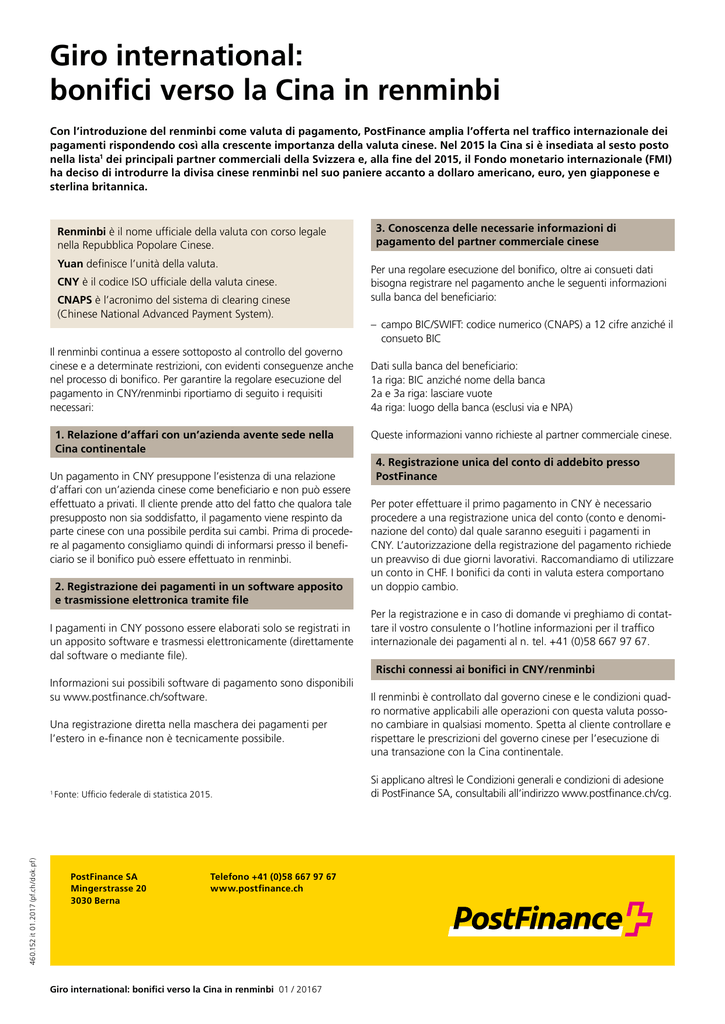 Giro international: bonifici verso la Cina in renminbi

Con l'introduzione del renminbi come valuta di pagamento, PostFinance amplia l'offerta nel traffico internazionale dei pagamenti rispondendo così alla crescente importanza della valuta cinese. Nel 2015 la Cina si è insediata al sesto posto nella lista$^1$ dei principali partner commerciali della Svizzera e, alla fine del 2015, il Fondo monetario internazionale (FMI) ha deciso di introdurre la divisa cinese renminbi nel suo paniere accanto a dollaro americano, euro, yen giapponese e sterlina britannica.

Renminbi è il nome ufficiale della valuta con corso legale nella Repubblica Popolare Cinese.
Yuan definisce l'unità della valuta.
CNY è il codice ISO ufficiale della valuta cinese.
CNAPS è l'acronimo del sistema di clearing cinese (Chinese National Advanced Payment System).

Il renminbi continua a essere sottoposto al controllo del governo cinese e a determinate restrizioni, con evidenti conseguenze anche nel processo di bonifico. Per garantire la regolare esecuzione del pagamento in CNY/renminbi riportiamo di seguito i requisiti necessari:

1. Relazione d'affari con un'azienda avente sede nella Cina continentale

Un pagamento in CNY presuppone l'esistenza di una relazione d'affari con un'azienda cinese come beneficiario e non può essere effettuato a privati. Il cliente prende atto del fatto che qualora tale presupposto non sia soddisfatto, il pagamento viene respinto da parte cinese con una possibile perdita sui cambi. Prima di procedere al pagamento consigliamo quindi di informarsi presso il beneficiario se il bonifico può essere effettuato in renminbi.

2. Registrazione dei pagamenti in un software apposito e trasmissione elettronica tramite file

I pagamenti in CNY possono essere elaborati solo se registrati in un apposito software e trasmessi elettronicamente (direttamente dal software o mediante file).

Informazioni sui possibili software di pagamento sono disponibili su www.postfinance.ch/software.

Una registrazione diretta nella maschera dei pagamenti per l'estero in e-finance non è tecnicamente possibile.

$^1$ Fonte: Ufficio federale di statistica 2015.

3. Conoscenza delle necessarie informazioni di pagamento del partner commerciale cinese

Per una regolare esecuzione del bonifico, oltre ai consueti dati bisogna registrare nel pagamento anche le seguenti informazioni sulla banca del beneficiario:

– campo BIC/SWIFT: codice numerico (CNAPS) a 12 cifre anziché il consueto BIC

Dati sulla banca del beneficiario:
1a riga: BIC anziché nome della banca
2a e 3a riga: lasciare vuote
4a riga: luogo della banca (esclusi via e NPA)

Queste informazioni vanno richieste al partner commerciale cinese.

4. Registrazione unica del conto di addebito presso PostFinance

Per poter effettuare il primo pagamento in CNY è necessario procedere a una registrazione unica del conto (conto e denominazione del conto) dal quale saranno eseguiti i pagamenti in CNY. L'autorizzazione della registrazione del pagamento richiede un preavviso di due giorni lavorativi. Raccomandiamo di utilizzare un conto in CHF. I bonifici da conti in valuta estera comportano un doppio cambio.

Per la registrazione e in caso di domande vi preghiamo di contattare il vostro consulente o l'hotline informazioni per il traffico internazionale dei pagamenti al n. tel. +41 (0)58 667 97 67.

Rischi connessi ai bonifici in CNY/renminbi

Il renminbi è controllato dal governo cinese e le condizioni quadro normative applicabili alle operazioni con questa valuta possono cambiare in qualsiasi momento. Spetta al cliente controllare e rispettare le prescrizioni del governo cinese per l'esecuzione di una transazione con la Cina continentale.

Si applicano altresì le Condizioni generali e condizioni di adesione di PostFinance SA, consultabili all'indirizzo www.postfinance.ch/cg.

460.152 it 01.2017 (pf.ch/dok.pf)

PostFinance SA
Mingerstrasse 20
3030 Berna

Telefono +41 (0)58 667 97 67
www.postfinance.ch

PostFinance

Giro international: bonifici verso la Cina in renminbi 01 / 20167